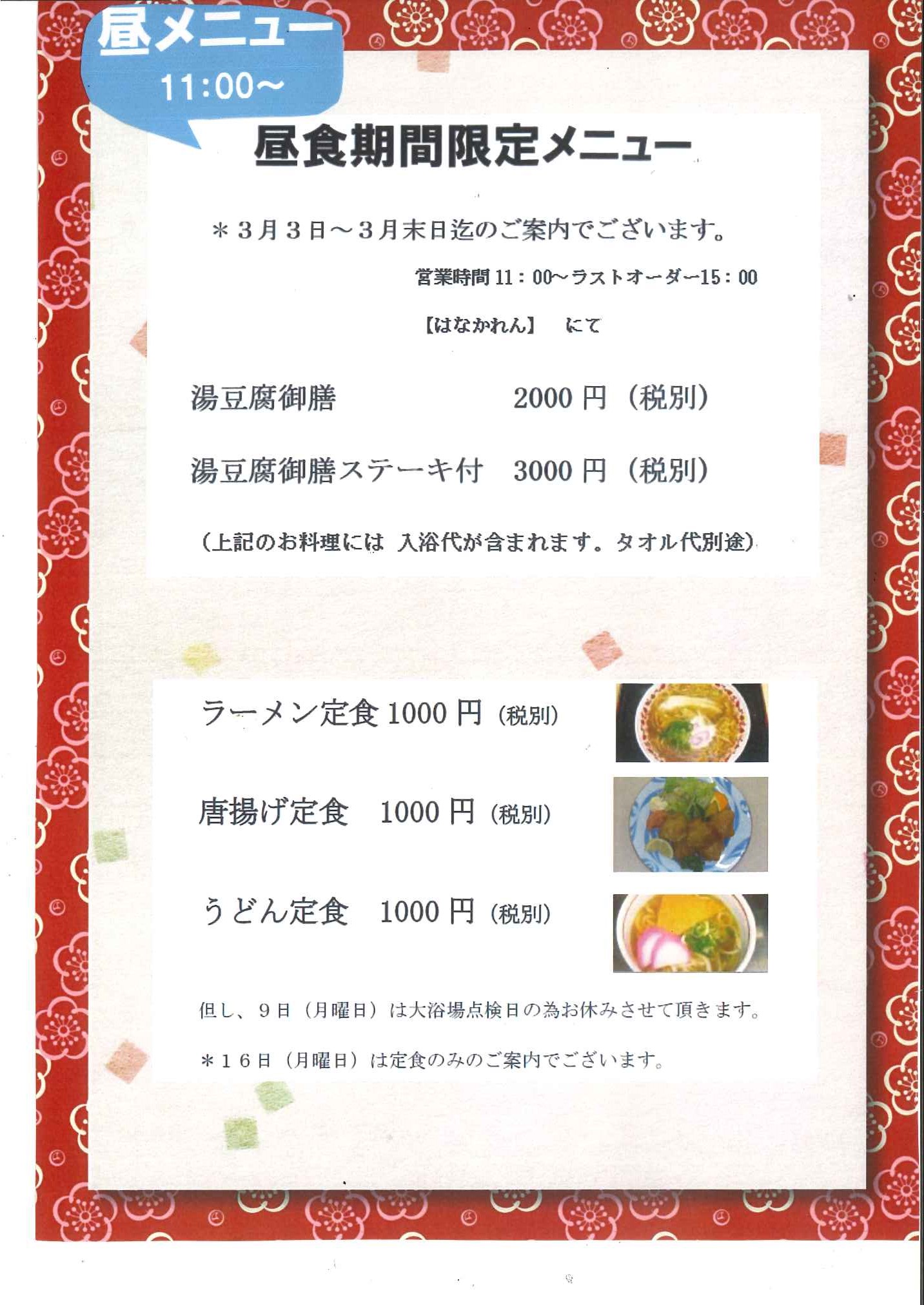 昼メニュー
11:00～

昼食期間限定メニュー

＊３月３日～３月末日迄のご案内でございます。

営業時間 11：00～ラストオーダー15：00

【はなかれん】　にて

湯豆腐御膳　2000 円（税別）

湯豆腐御膳ステーキ付　3000 円（税別）

（上記のお料理には　入浴代が含まれます。タオル代別途）

ラーメン定食 1000 円（税別）

唐揚げ定食　1000 円（税別）

うどん定食　1000 円（税別）

但し、９日（月曜日）は大浴場点検日の為お休みさせて頂きます。

＊１６日（月曜日）は定食のみのご案内でございます。